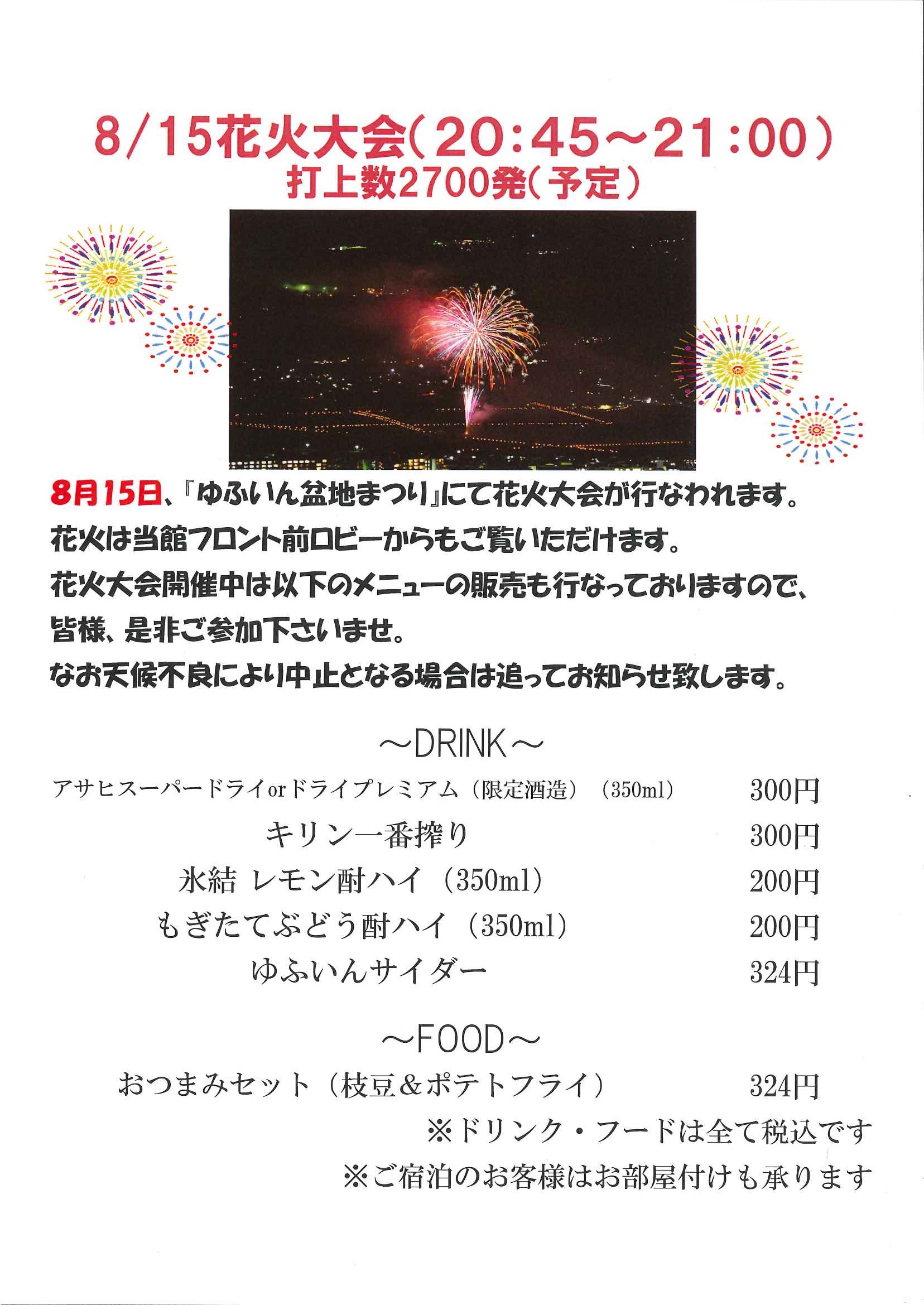 8/15花火大会(20:45～21:00)
打上数2700発(予定)

8月15日、『ゆふいん盆地まつり』にて花火大会が行なわれます。
花火は当館フロント前ロビーからもご覧いただけます。
花火大会開催中は以下のメニューの販売も行なっておりますので、
皆様、是非ご参加下さいませ。
なお天候不良により中止となる場合は追ってお知らせ致します。

～DRINK～

| | |
|---|---|
| アサヒスーパードライorドライプレミアム（限定酒造）（350ml） | 300円 |
| キリン一番搾り | 300円 |
| 氷結 レモン酎ハイ（350ml） | 200円 |
| もぎたてぶどう酎ハイ（350ml） | 200円 |
| ゆふいんサイダー | 324円 |

～FOOD～

| | |
|---|---|
| おつまみセット（枝豆＆ポテトフライ） | 324円 |

※ドリンク・フードは全て税込です
※ご宿泊のお客様はお部屋付けも承ります